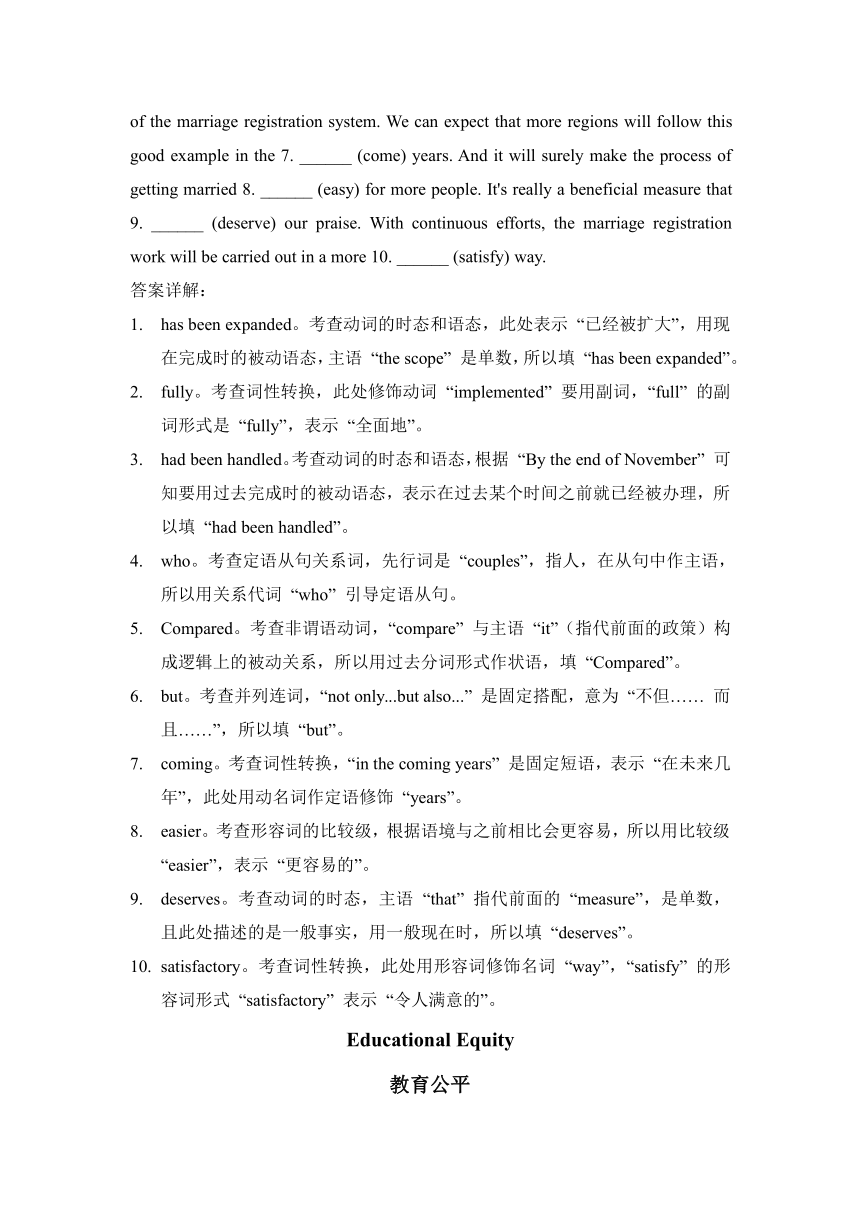 of the marriage registration system. We can expect that more regions will follow this good example in the 7. ______ (come) years. And it will surely make the process of getting married 8. ______ (easy) for more people. It's really a beneficial measure that 9. ______ (deserve) our praise. With continuous efforts, the marriage registration work will be carried out in a more 10. ______ (satisfy) way.

答案详解：

1. has been expanded。考查动词的时态和语态，此处表示“已经被扩大”，用现在完成时的被动语态，主语“the scope”是单数，所以填“has been expanded”。
2. fully。考查词性转换，此处修饰动词“implemented”要用副词，“full”的副词形式是“fully”，表示“全面地”。
3. had been handled。考查动词的时态和语态，根据“By the end of November”可知要用过去完成时的被动语态，表示在过去某个时间之前就已经被办理，所以填“had been handled”。
4. who。考查定语从句关系词，先行词是“couples”，指人，在从句中作主语，所以用关系代词“who”引导定语从句。
5. Compared。考查非谓语动词，“compare”与主语“it”（指代前面的政策）构成逻辑上的被动关系，所以用过去分词形式作状语，填“Compared”。
6. but。考查并列连词，“not only...but also...”是固定搭配，意为“不但…… 而且……”，所以填“but”。
7. coming。考查词性转换，“in the coming years”是固定短语，表示“在未来几年”，此处用动名词作定语修饰“years”。
8. easier。考查形容词的比较级，根据语境与之前相比会更容易，所以用比较级“easier”，表示“更容易的”。
9. deserves。考查动词的时态，主语“that”指代前面的“measure”，是单数，且此处描述的是一般事实，用一般现在时，所以填“deserves”。
10. satisfactory。考查词性转换，此处用形容词修饰名词“way”，“satisfy”的形容词形式“satisfactory”表示“令人满意的”。

Educational Equity

教育公平